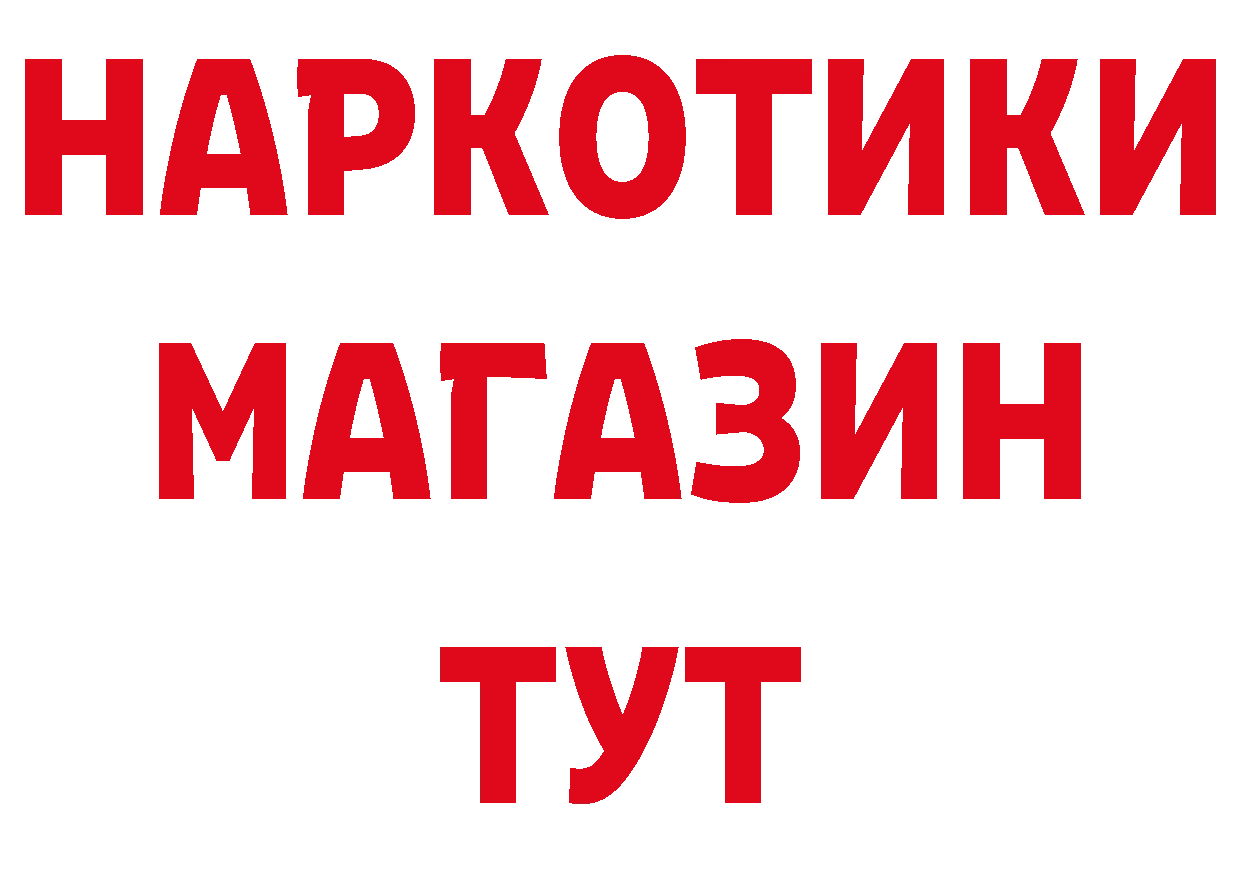 НАРКОТИКИ
МАГАЗИН
ТУТ